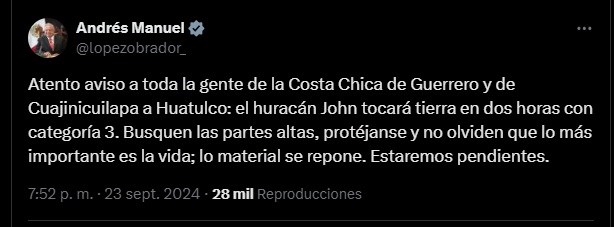 Andrés Manuel
@lopezobrador_

Atento aviso a toda la gente de la Costa Chica de Guerrero y de Cuajinicuilapa a Huatulco: el huracán John tocará tierra en dos horas con categoría 3. Busquen las partes altas, protéjanse y no olviden que lo más importante es la vida; lo material se repone. Estaremos pendientes.

7:52 p. m. · 23 sept. 2024 · 28 mil Reproducciones